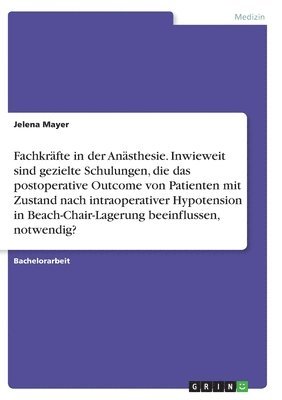 Medizin

Jelena Mayer

Fachkräfte in der Anästhesie. Inwieweit sind gezielte Schulungen, die das postoperative Outcome von Patienten mit Zustand nach intraoperativer Hypotension in Beach-Chair-Lagerung beeinflussen, notwendig?

Bachelorarbeit

GRIN